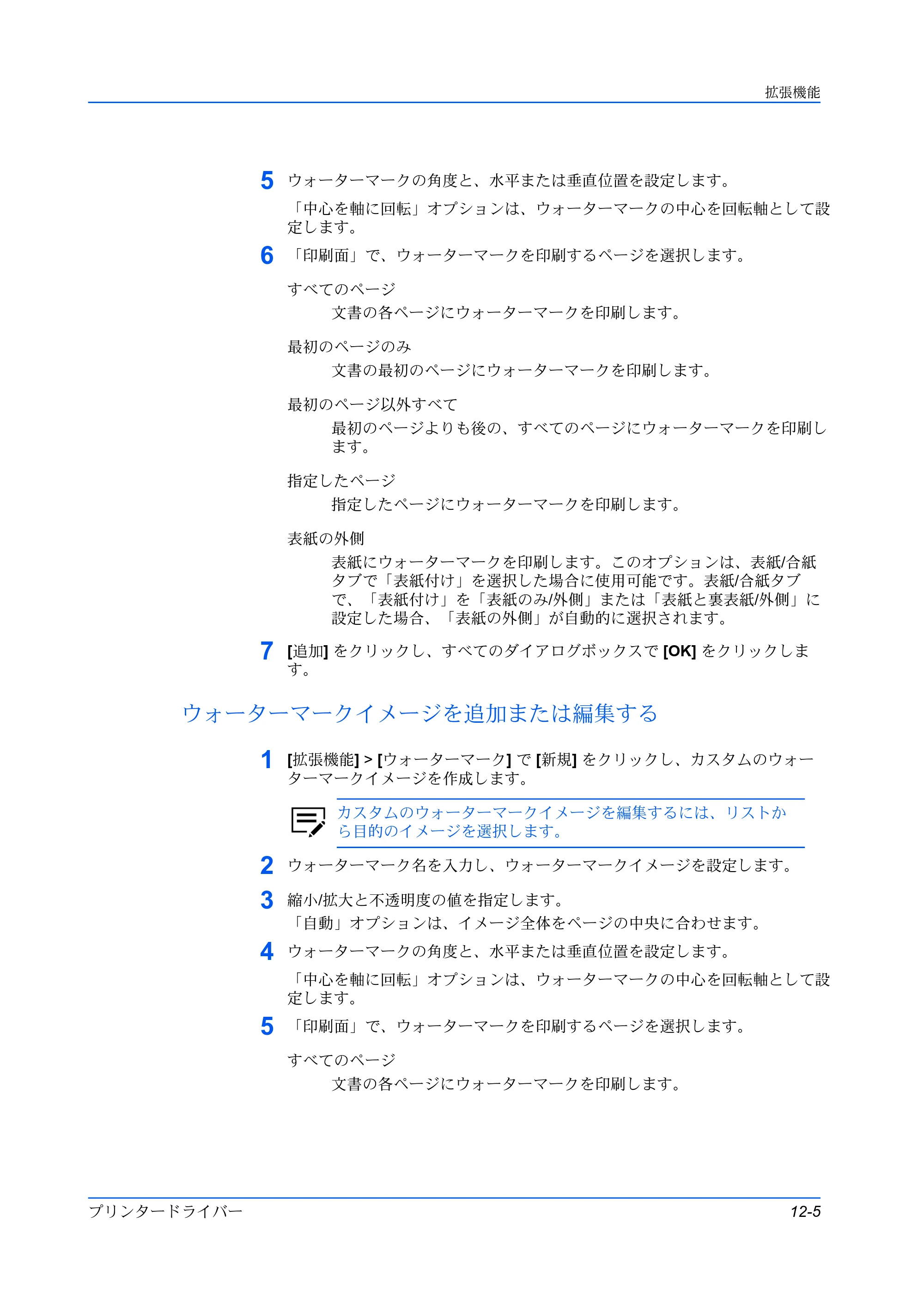 拡張機能

5 ウォーターマークの角度と、水平または垂直位置を設定します。

「中心を軸に回転」オプションは、ウォーターマークの中心を回転軸として設定します。

6 「印刷面」で、ウォーターマークを印刷するページを選択します。

すべてのページ

文書の各ページにウォーターマークを印刷します。

最初のページのみ

文書の最初のページにウォーターマークを印刷します。

最初のページ以外すべて

最初のページよりも後の、すべてのページにウォーターマークを印刷します。

指定したページ

指定したページにウォーターマークを印刷します。

表紙の外側

表紙にウォーターマークを印刷します。このオプションは、表紙/合紙タブで「表紙付け」を選択した場合に使用可能です。表紙/合紙タブで、「表紙付け」を「表紙のみ/外側」または「表紙と裏表紙/外側」に設定した場合、「表紙の外側」が自動的に選択されます。

7 [追加]をクリックし、すべてのダイアログボックスで[OK]をクリックします。

ウォーターマークイメージを追加または編集する

1 [拡張機能] > [ウォーターマーク]で[新規]をクリックし、カスタムのウォーターマークイメージを作成します。

カスタムのウォーターマークイメージを編集するには、リストから目的のイメージを選択します。

2 ウォーターマーク名を入力し、ウォーターマークイメージを設定します。

3 縮小/拡大と不透明度の値を指定します。

「自動」オプションは、イメージ全体をページの中央に合わせます。

4 ウォーターマークの角度と、水平または垂直位置を設定します。

「中心を軸に回転」オプションは、ウォーターマークの中心を回転軸として設定します。

5 「印刷面」で、ウォーターマークを印刷するページを選択します。

すべてのページ

文書の各ページにウォーターマークを印刷します。

プリンタードライバー 12-5